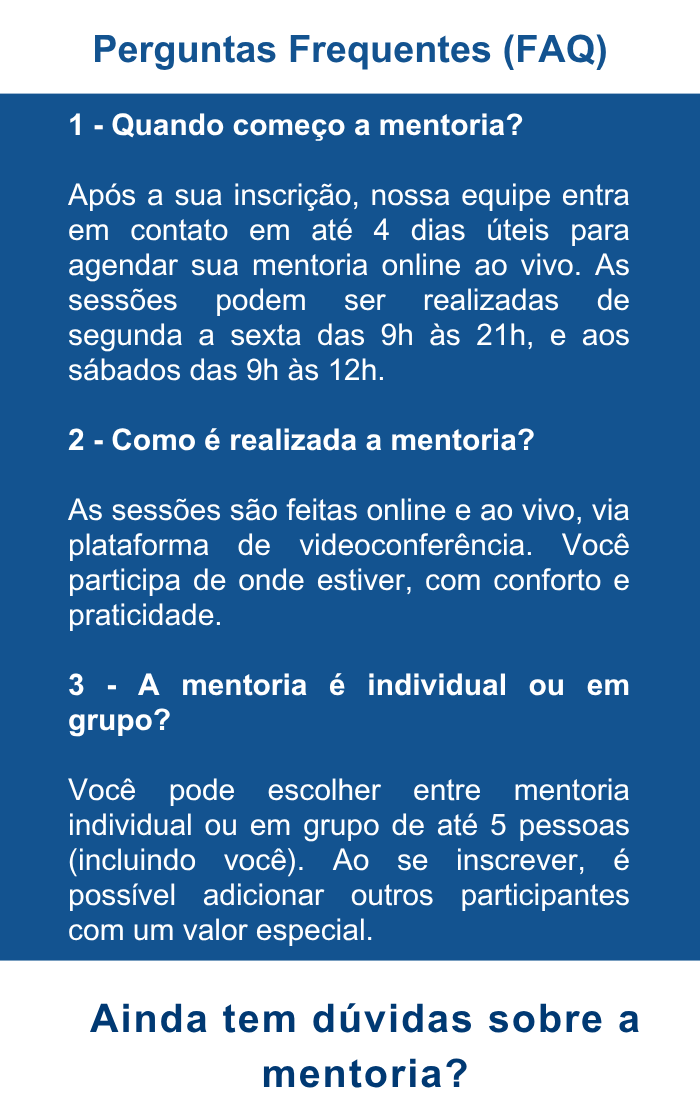 Perguntas Frequentes (FAQ)

1 - Quando começo a mentoria?

Após a sua inscrição, nossa equipe entra em contato em até 4 dias úteis para agendar sua mentoria online ao vivo. As sessões podem ser realizadas de segunda a sexta das 9h às 21h, e aos sábados das 9h às 12h.

2 - Como é realizada a mentoria?

As sessões são feitas online e ao vivo, via plataforma de videoconferência. Você participa de onde estiver, com conforto e praticidade.

3 - A mentoria é individual ou em grupo?

Você pode escolher entre mentoria individual ou em grupo de até 5 pessoas (incluindo você). Ao se inscrever, é possível adicionar outros participantes com um valor especial.

Ainda tem dúvidas sobre a mentoria?